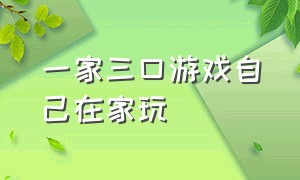 一家三口游戏自己在家玩